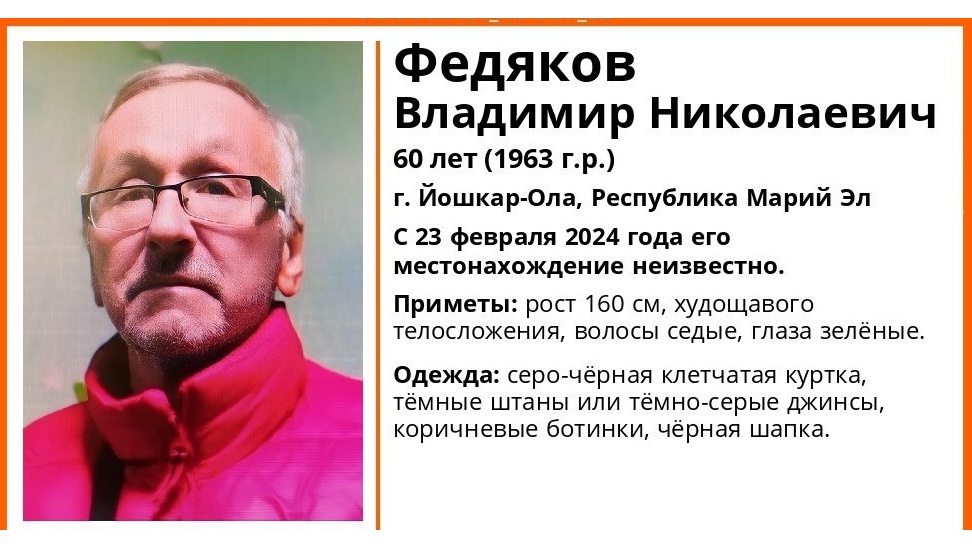 Федяков
Владимир Николаевич
60 лет (1963 г.р.)
г. Йошкар-Ола, Республика Марий Эл
С 23 февраля 2024 года его местонахождение неизвестно.

Приметы: рост 160 см, худощавого телосложения, волосы седые, глаза зелёные.

Одежда: серо-чёрная клетчатая куртка, тёмные штаны или тёмно-серые джинсы, коричневые ботинки, чёрная шапка.